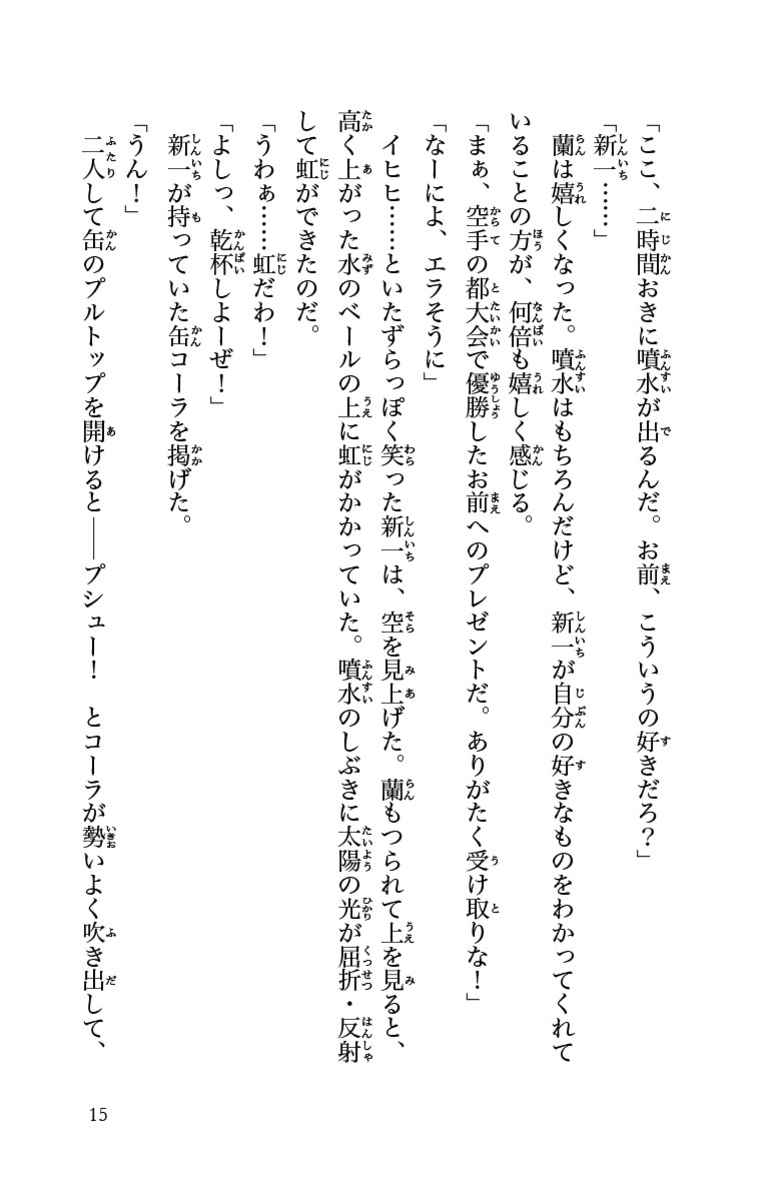 「ここ、二時間おきに噴水が出るんだ。お前、こういうの好きだろ？」

「新一……」

蘭は嬉しくなった。噴水はもちろんだけど、新一が自分の好きなものをわかってくれていることの方が、何倍も嬉しく感じる。

「まぁ、空手の都大会で優勝したお前へのプレゼントだ。ありがたく受け取りな！」

「なーによ、エラそうに」

イヒヒ……といたずらっぽく笑った新一は、空を見上げた。蘭もつられて上を見ると、高く上がった水のベールの上に虹がかかっていた。噴水のしぶきに太陽の光が屈折・反射して虹ができたのだ。

「うわぁ……虹だわ！」

「よしっ、乾杯しよーぜ！」

新一が持っていた缶コーラを掲げた。

「うん！」

二人して缶のプルトップを開けると――プシュー！　とコーラが勢いよく吹き出して、

15